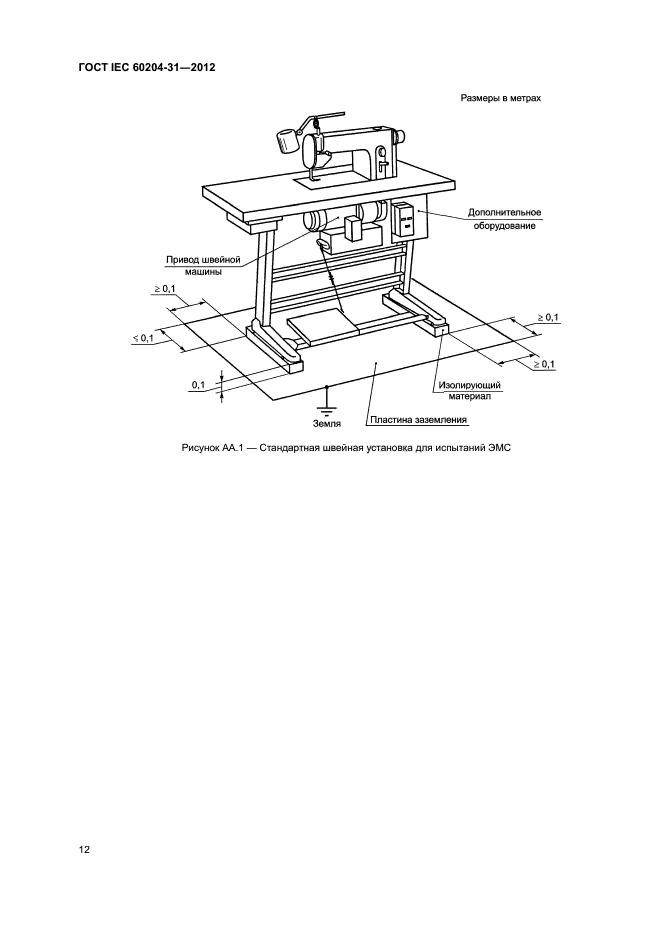 ГОСТ IEC 60204-31—2012

Размеры в метрах

Дополнительное оборудование

Привод швейной машины

$\geq 0,1$

$\leq 0,1$

$\geq 0,1$

$\geq 0,1$

0,1

Изолирующий материал

Земля

Пластина заземления

Рисунок АА.1 — Стандартная швейная установка для испытаний ЭМС

12